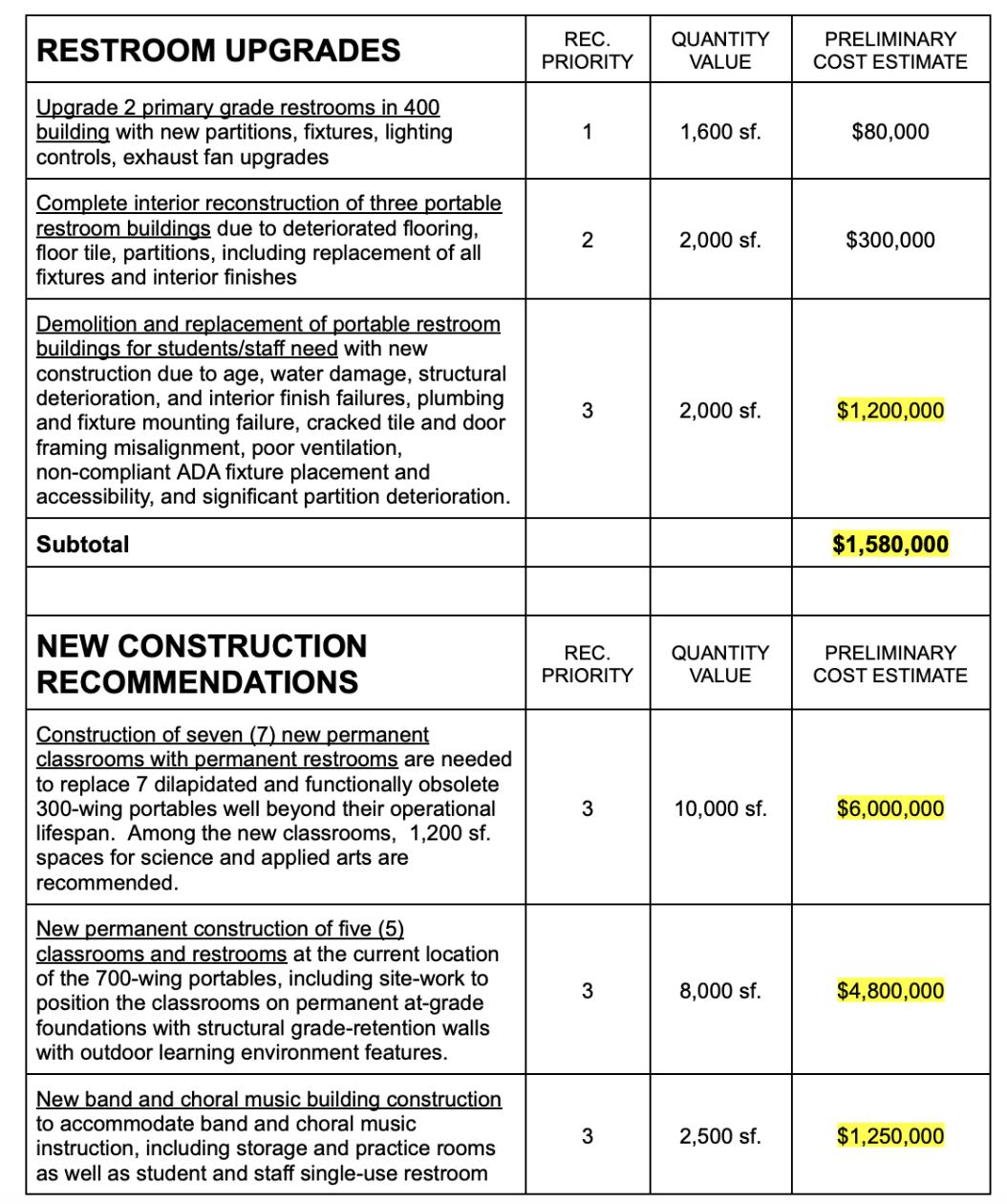 | RESTROOM UPGRADES | REC. PRIORITY | QUANTITY VALUE | PRELIMINARY COST ESTIMATE |
|---|---|---|---|
| Upgrade 2 primary grade restrooms in 400 building with new partitions, fixtures, lighting controls, exhaust fan upgrades | 1 | 1,600 sf. | $80,000 |
| Complete interior reconstruction of three portable restroom buildings due to deteriorated flooring, floor tile, partitions, including replacement of all fixtures and interior finishes | 2 | 2,000 sf. | $300,000 |
| Demolition and replacement of portable restroom buildings for students/staff need with new construction due to age, water damage, structural deterioration, and interior finish failures, plumbing and fixture mounting failure, cracked tile and door framing misalignment, poor ventilation, non-compliant ADA fixture placement and accessibility, and significant partition deterioration. | 3 | 2,000 sf. | $1,200,000 |
| Subtotal | | | $1,580,000 |
| | | | |
| NEW CONSTRUCTION RECOMMENDATIONS | REC. PRIORITY | QUANTITY VALUE | PRELIMINARY COST ESTIMATE |
| Construction of seven (7) new permanent classrooms with permanent restrooms are needed to replace 7 dilapidated and functionally obsolete 300-wing portables well beyond their operational lifespan. Among the new classrooms, 1,200 sf. spaces for science and applied arts are recommended. | 3 | 10,000 sf. | $6,000,000 |
| New permanent construction of five (5) classrooms and restrooms at the current location of the 700-wing portables, including site-work to position the classrooms on permanent at-grade foundations with structural grade-retention walls with outdoor learning environment features. | 3 | 8,000 sf. | $4,800,000 |
| New band and choral music building construction to accommodate band and choral music instruction, including storage and practice rooms as well as student and staff single-use restroom | 3 | 2,500 sf. | $1,250,000 |